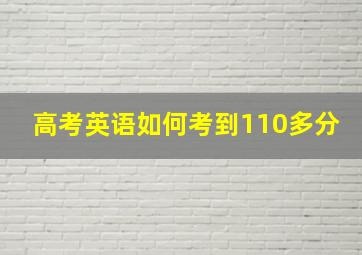 高考英语如何考到110多分